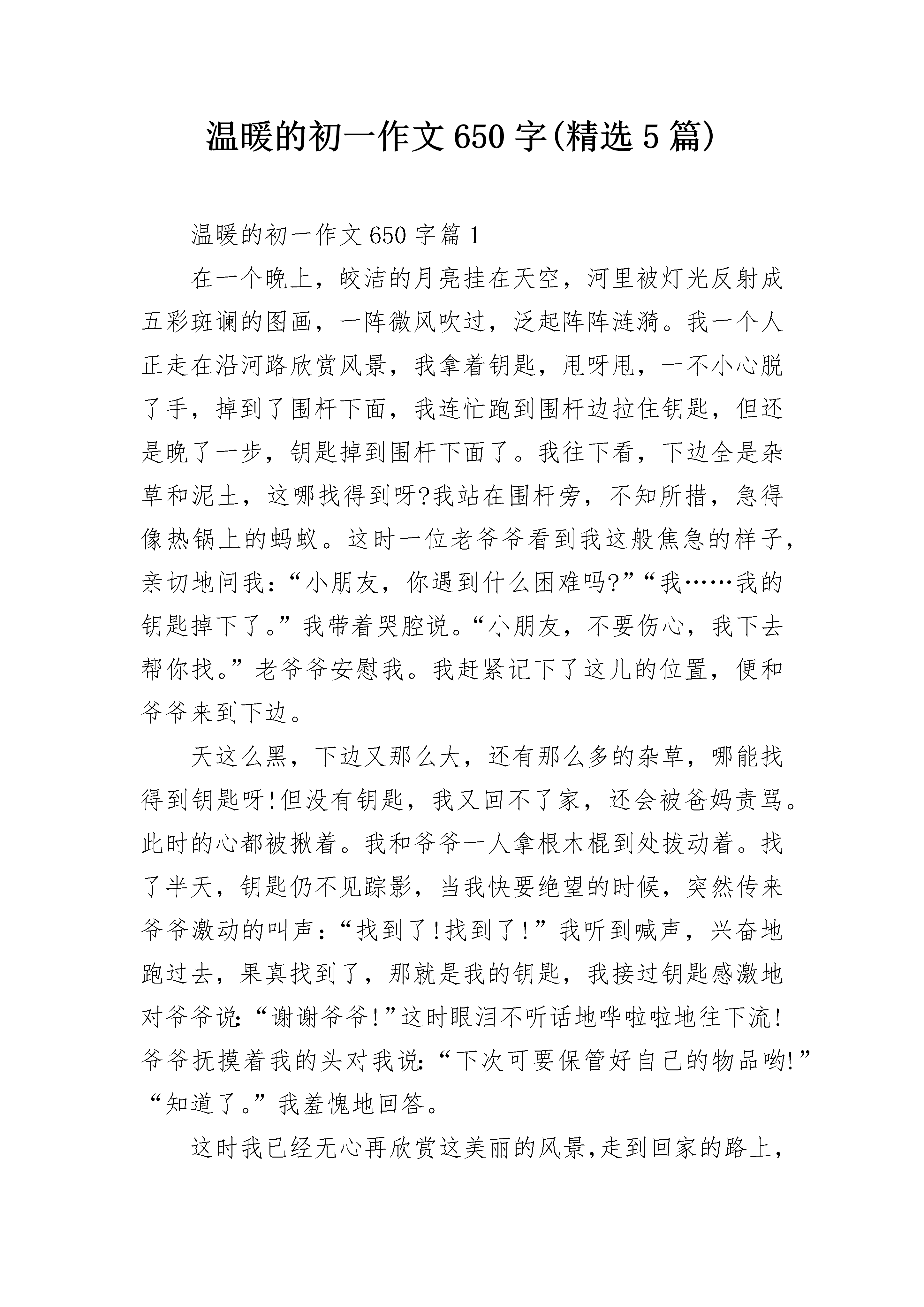 温暖的初一作文650字(精选5篇)

温暖的初一作文650字篇1

在一个晚上，皎洁的月亮挂在天空，河里被灯光反射成五彩斑谰的图画，一阵微风吹过，泛起阵阵涟漪。我一个人正走在沿河路欣赏风景，我拿着钥匙，甩呀甩，一不小心脱了手，掉到了围杆下面，我连忙跑到围杆边拉住钥匙，但还是晚了一步，钥匙掉到围杆下面了。我往下看，下边全是杂草和泥土，这哪找得到呀?我站在围杆旁，不知所措，急得像热锅上的蚂蚁。这时一位老爷爷看到我这般焦急的样子，亲切地问我：“小朋友，你遇到什么困难吗?”“我……我的钥匙掉下了。”我带着哭腔说。“小朋友，不要伤心，我下去帮你找。”老爷爷安慰我。我赶紧记下了这儿的位置，便和爷爷来到下边。

天这么黑，下边又那么大，还有那么多的杂草，哪能找得到钥匙呀!但没有钥匙，我又回不了家，还会被爸妈责骂。此时的心都被揪着。我和爷爷一人拿根木棍到处拔动着。找了半天，钥匙仍不见踪影，当我快要绝望的时候，突然传来爷爷激动的叫声：“找到了!找到了!”我听到喊声，兴奋地跑过去，果真找到了，那就是我的钥匙，我接过钥匙感激地对爷爷说：“谢谢爷爷!”这时眼泪不听话地哗啦啦地往下流!爷爷抚摸着我的头对我说：“下次可要保管好自己的物品哟!”“知道了。”我羞愧地回答。

这时我已经无心再欣赏这美丽的风景，走到回家的路上，